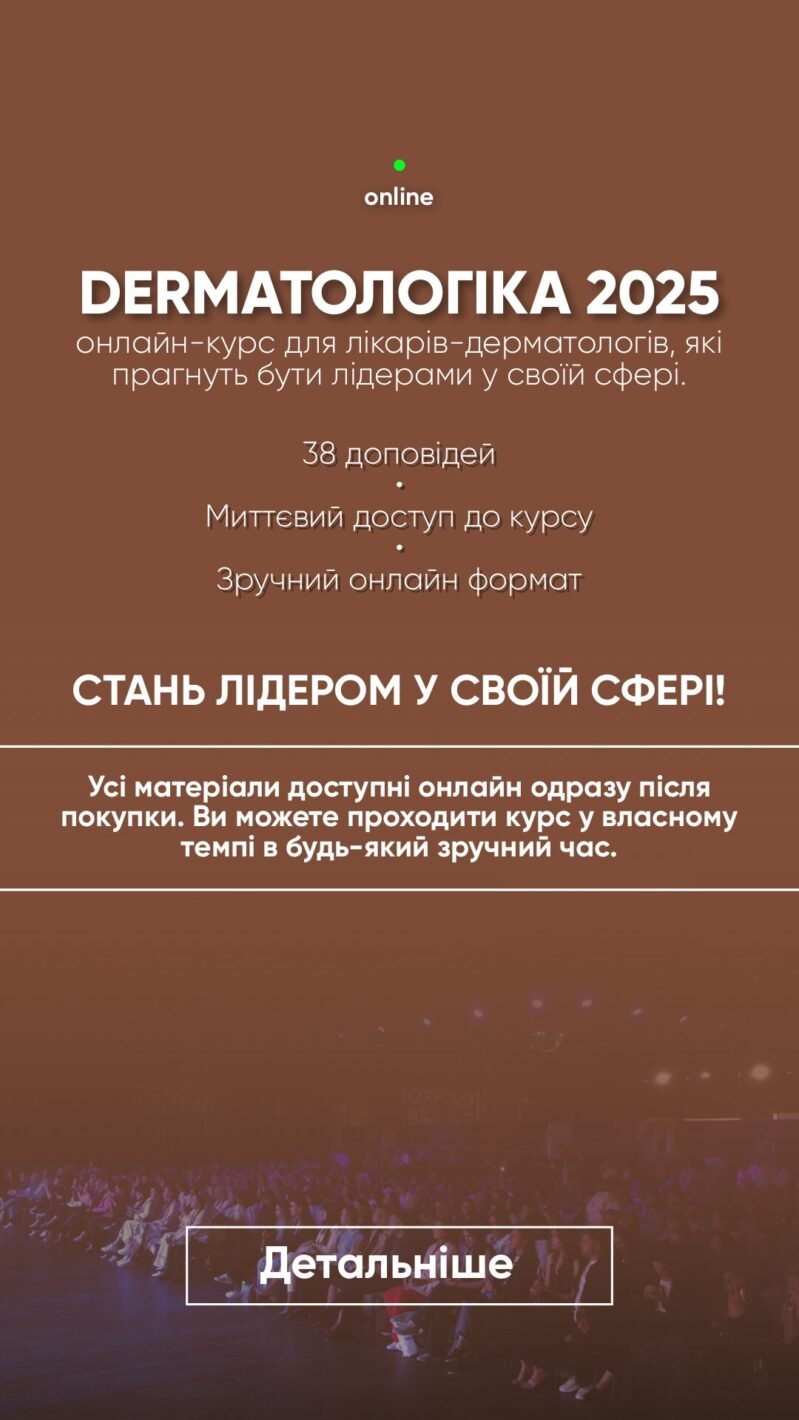 online

DERMATOЛОГІКА 2025

онлайн-курс для лікарів-дерматологів, які прагнуть бути лідерами у своїй сфері.

38 доповідей
•
Миттєвий доступ до курсу
•
Зручний онлайн формат

СТАНЬ ЛІДЕРОМ У СВОЇЙ СФЕРІ!

Усі матеріали доступні онлайн одразу після покупки. Ви можете проходити курс у власному темпі в будь-який зручний час.

Детальніше